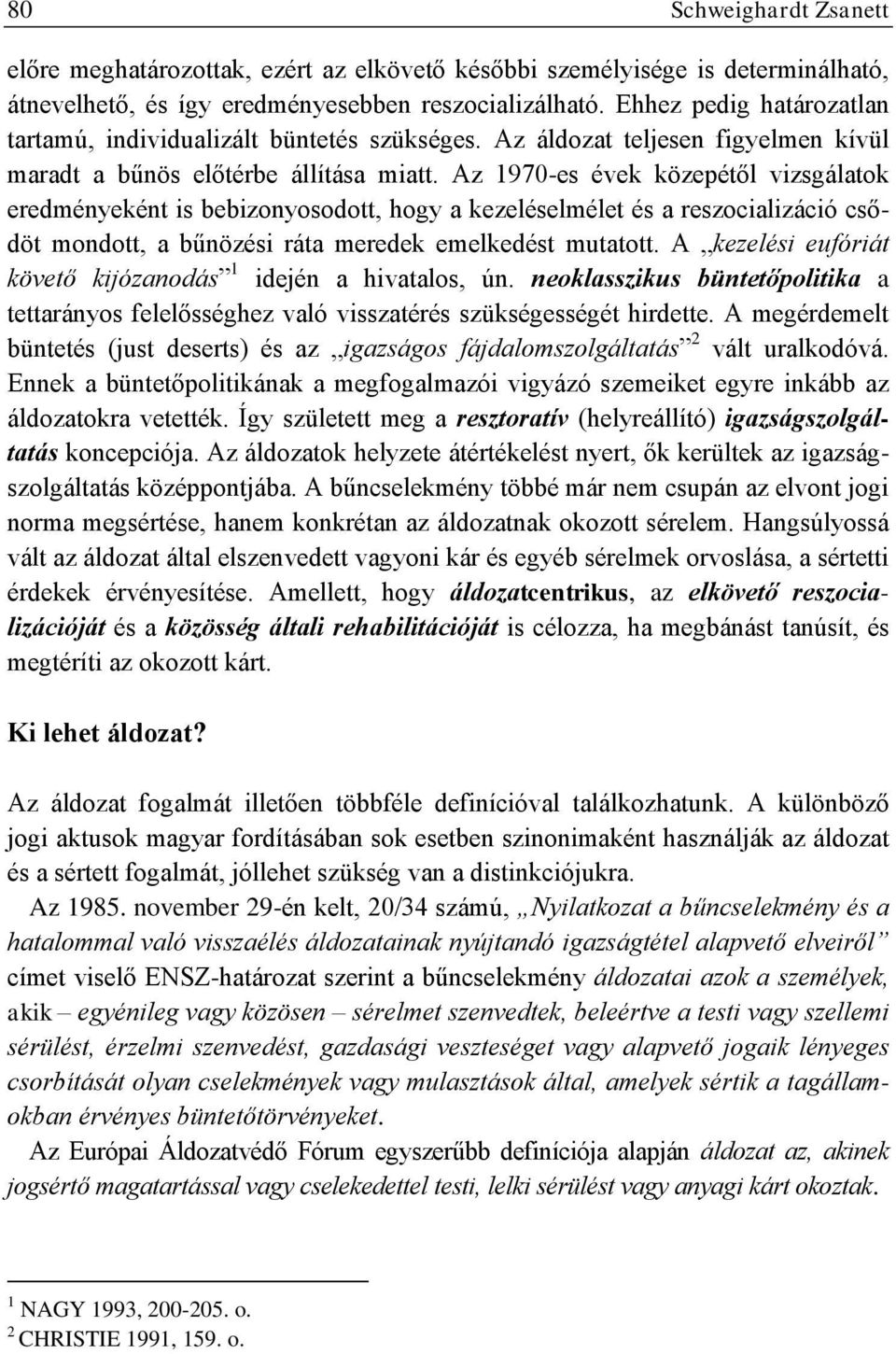 80 Schweighardt Zsanett

előre meghatározottak, ezért az elkövető későbbi személyisége is determinálható, átnevelhető, és így eredményesebben reszocializálható. Ehhez pedig határozatlan tartamú, individualizált büntetés szükséges. Az áldozat teljesen figyelmen kívül maradt a bűnös előtérbe állítása miatt. Az 1970-es évek közepétől vizsgálatok eredményeként is bebizonyosodott, hogy a kezeléselmélet és a reszocializáció csődöt mondott, a bűnözési ráta meredek emelkedést mutatott. A „kezelési eufóriát követő kijózanodás”$^1$ idején a hivatalos, ún. neoklasszikus büntetőpolitika a tettarányos felelősséghez való visszatérés szükségességét hirdette. A megérdemelt büntetés (just deserts) és az „igazságos fájdalomszolgáltatás”$^2$ vált uralkodóvá. Ennek a büntetőpolitikának a megfogalmazói vigyázó szemeiket egyre inkább az áldozatokra vetették. Így született meg a resztoratív (helyreállító) igazságszolgáltatás koncepciója. Az áldozatok helyzete átértékelést nyert, ők kerültek az igazságszolgáltatás középpontjába. A bűncselekmény többé már nem csupán az elvont jogi norma megsértése, hanem konkrétan az áldozatnak okozott sérelem. Hangsúlyossá vált az áldozat által elszenvedett vagyoni kár és egyéb sérelmek orvoslása, a sértetti érdekek érvényesítése. Amellett, hogy áldozatcentrikus, az elkövető reszocializációját és a közösség általi rehabilitációját is célozza, ha megbánást tanúsít, és megtéríti az okozott kárt.

Ki lehet áldozat?

Az áldozat fogalmát illetően többféle definícióval találkozhatunk. A különböző jogi aktusok magyar fordításában sok esetben szinonimaként használják az áldozat és a sértett fogalmát, jóllehet szükség van a distinkciójukra.

Az 1985. november 29-én kelt, 20/34 számú, „Nyilatkozat a bűncselekmény és a hatalommal való visszaélés áldozatainak nyújtandó igazságtétel alapvető elveiről” címet viselő ENSZ-határozat szerint a bűncselekmény áldozatai azok a személyek, akik – egyénileg vagy közösen – sérelmet szenvedtek, beleértve a testi vagy szellemi sérülést, érzelmi szenvedést, gazdasági veszteséget vagy alapvető jogaik lényeges csorbítását olyan cselekmények vagy mulasztások által, amelyek sértik a tagállamokban érvényes büntetőtörvényeket.

Az Európai Áldozatvédő Fórum egyszerűbb definíciója alapján áldozat az, akinek jogsértő magatartással vagy cselekedettel testi, lelki sérülést vagy anyagi kárt okoztak.

$^1$ NAGY 1993, 200-205. o.
$^2$ CHRISTIE 1991, 159. o.